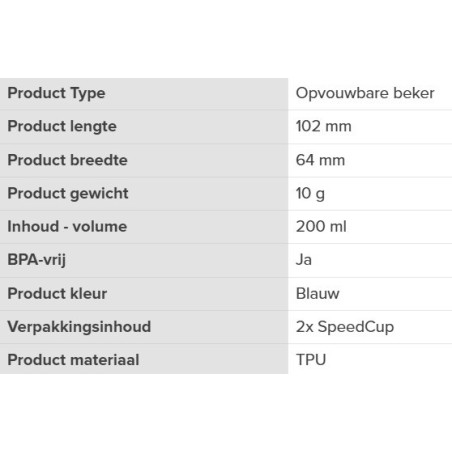 | Product Type | Opvouwbare beker |
|---|---|
| Product lengte | 102 mm |
| Product breedte | 64 mm |
| Product gewicht | 10 g |
| Inhoud - volume | 200 ml |
| BPA-vrij | Ja |
| Product kleur | Blauw |
| Verpakkingsinhoud | 2x SpeedCup |
| Product materiaal | TPU |